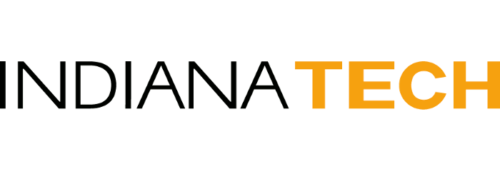 INDIANA TECH